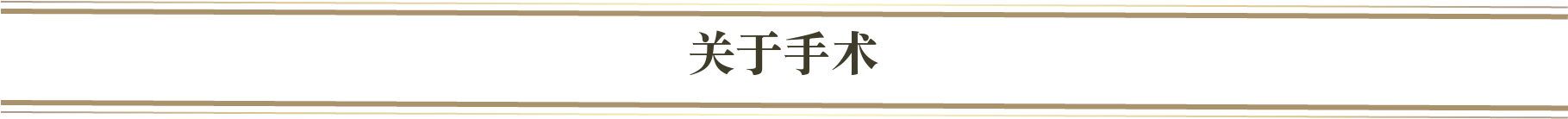 关于手术